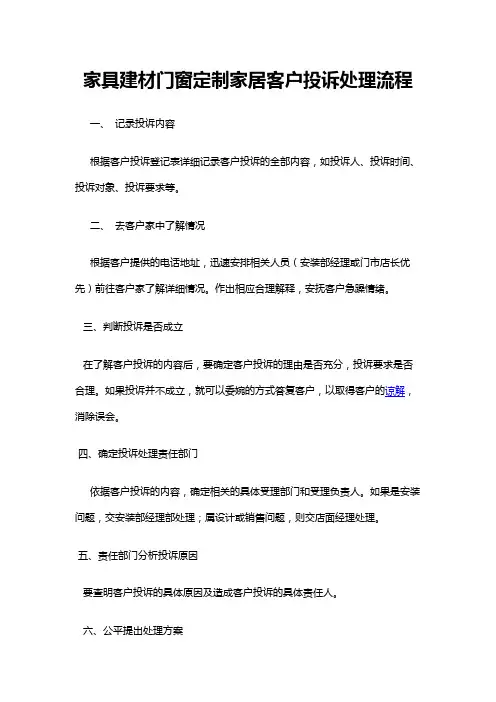 家具建材门窗定制家居客户投诉处理流程

一、 记录投诉内容

根据客户投诉登记表详细记录客户投诉的全部内容，如投诉人、投诉时间、投诉对象、投诉要求等。

二、 去客户家中了解情况

根据客户提供的电话地址，迅速安排相关人员（安装部经理或门市店长优先）前往客户家了解详细情况。作出相应合理解释，安抚客户急躁情绪。

三、判断投诉是否成立

在了解客户投诉的内容后，要确定客户投诉的理由是否充分，投诉要求是否合理。如果投诉并不成立，就可以委婉的方式答复客户，以取得客户的谅解，消除误会。

四、确定投诉处理责任部门

依据客户投诉的内容，确定相关的具体受理部门和受理负责人。如果是安装问题，交安装部经理部处理；属设计或销售问题，则交店面经理处理。

五、责任部门分析投诉原因

要查明客户投诉的具体原因及造成客户投诉的具体责任人。

六、公平提出处理方案